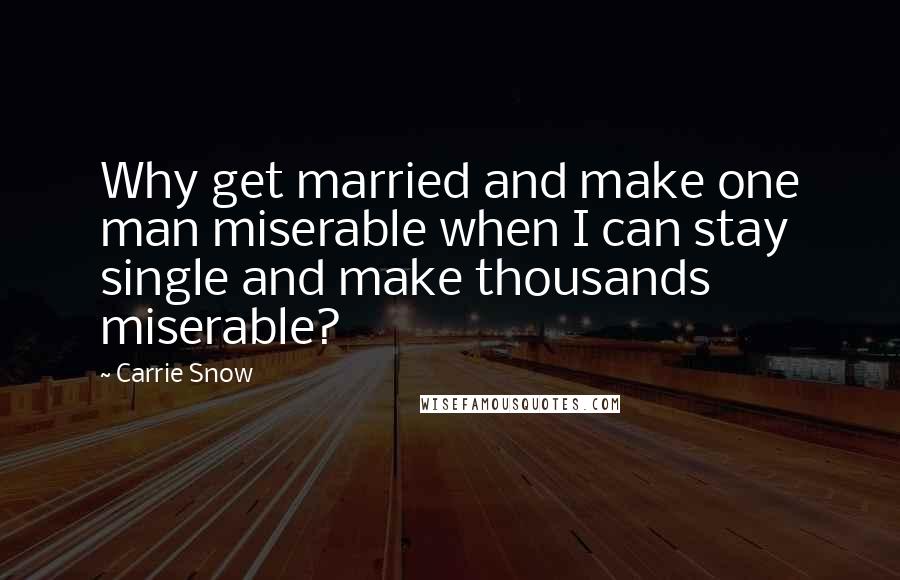 Why get married and make one man miserable when I can stay single and make thousands miserable?

~ Carrie Snow

WISEFAMOUSQUOTES.COM